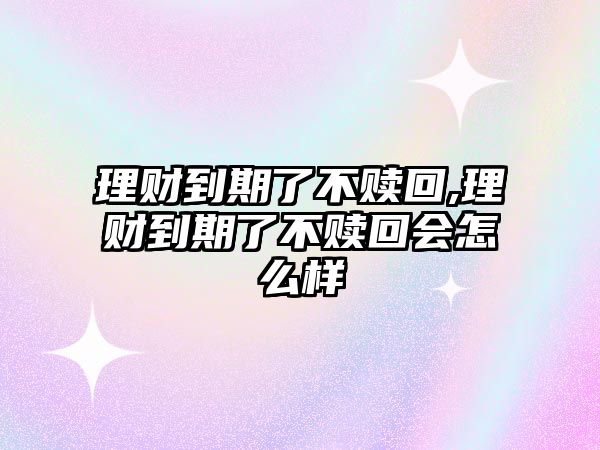 理财到期了不赎回,理财到期了不赎回会怎么样